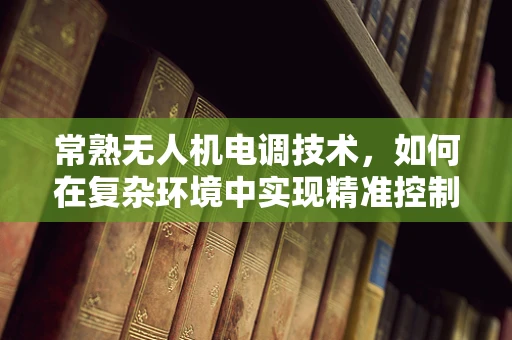 常熟无人机电调技术，如何在复杂环境中实现精准控制